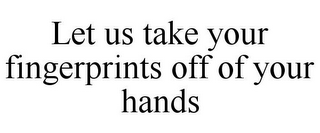 Let us take your fingerprints off of your hands